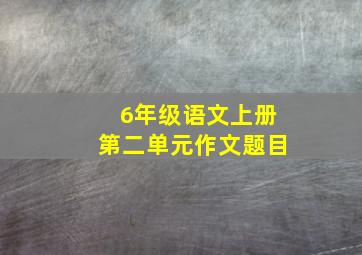 6年级语文上册
第二单元作文题目